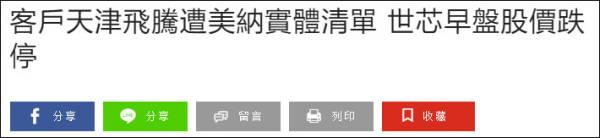 客戶天津飛騰遭美納實體清單 世芯早盤股價跌停

分享 LINE 分享 留言 列印 收藏